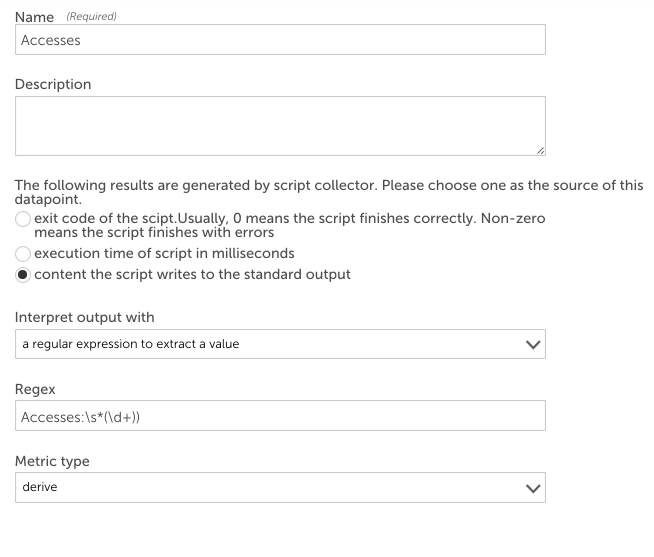 Name (Required)
Accesses

Description

The following results are generated by script collector. Please choose one as the source of this datapoint.
exit code of the scipt.Usually, 0 means the script finishes correctly. Non-zero means the script finishes with errors
execution time of script in milliseconds
content the script writes to the standard output

Interpret output with
a regular expression to extract a value

Regex
Accesses:\s*(\d+))

Metric type
derive